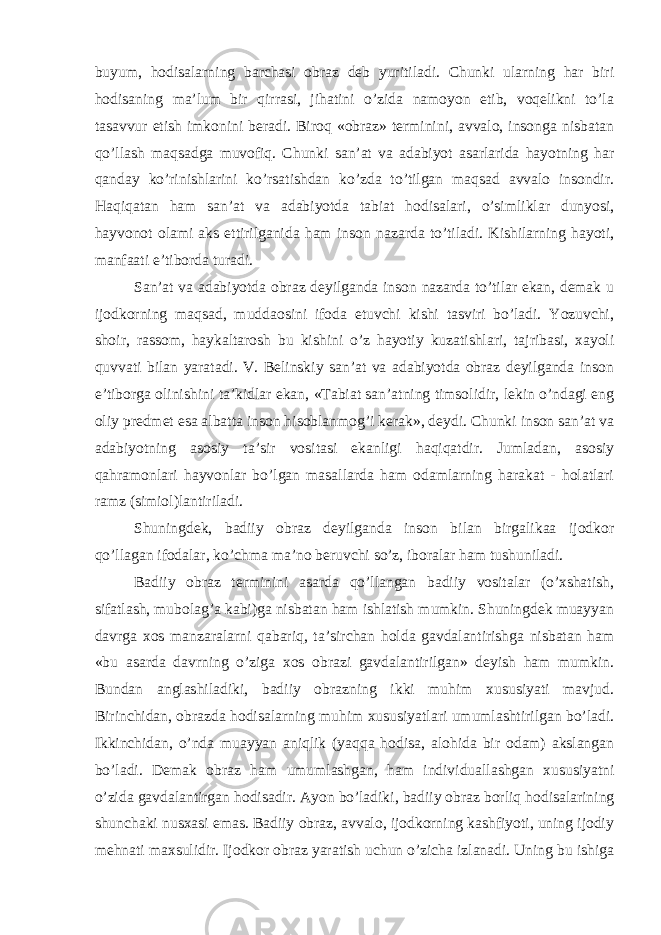 buyum, hodisalarning barchasi obraz deb yuritiladi. Chunki ularning har biri hodisaning ma’lum bir qirrasi, jihatini o’zida namoyon etib, voqelikni to’la tasavvur etish imkonini beradi. Biroq «obraz» terminini, avvalo, insonga nisbatan qo’llash maqsadga muvofiq. Chunki san’at va adabiyot asarlarida hayotning har qanday ko’rinishlarini ko’rsatishdan ko’zda to’tilgan maqsad avvalo insondir. Haqiqatan ham san’at va adabiyotda tabiat hodisalari, o’simliklar dunyosi, hayvonot olami aks ettirilganida ham inson nazarda to’tiladi. Kishilarning hayoti, manfaati e’tiborda turadi.

San’at va adabiyotda obraz deyilganda inson nazarda to’tilar ekan, demak u ijodkorning maqsad, muddaosini ifoda etuvchi kishi tasviri bo’ladi. Yozuvchi, shoir, rassom, haykaltarosh bu kishini o’z hayotiy kuzatishlari, tajribasi, xayoli quvvati bilan yaratadi. V. Belinskiy san’at va adabiyotda obraz deyilganda inson e’tiborga olinishini ta’kidlar ekan, «Tabiat san’atning timsolidir, lekin o’ndagi eng oliy predmet esa albatta inson hisoblanmog’i kerak», deydi. Chunki inson san’at va adabiyotning asosiy ta’sir vositasi ekanligi haqiqatdir. Jumladan, asosiy qahramonlari hayvonlar bo’lgan masallarda ham odamlarning harakat - holatlari ramz (simiol)lantiriladi.

Shuningdek, badiiy obraz deyilganda inson bilan birgalikaa ijodkor qo’llagan ifodalar, ko’chma ma’no beruvchi so’z, iboralar ham tushuniladi.

Badiiy obraz terminini asarda qo’llangan badiiy vositalar (o’xshatish, sifatlash, mubolag’a kabi)ga nisbatan ham ishlatish mumkin. Shuningdek muayyan davrga xos manzaralarni qabariq, ta’sirchan holda gavdalantirishga nisbatan ham «bu asarda davrning o’ziga xos obrazi gavdalantirilgan» deyish ham mumkin. Bundan anglashiladiki, badiiy obrazning ikki muhim xususiyati mavjud. Birinchidan, obrazda hodisalarning muhim xususiyatlari umumlashtirilgan bo’ladi. Ikkinchidan, o’nda muayyan aniqlik (yaqqa hodisa, alohida bir odam) akslangan bo’ladi. Demak obraz ham umumlashgan, ham individuallashgan xususiyatni o’zida gavdalantirgan hodisadir. Ayon bo’ladiki, badiiy obraz borliq hodisalarining shunchaki nusxasi emas. Badiiy obraz, avvalo, ijodkorning kashfiyoti, uning ijodiy mehnati maxsulidir. Ijodkor obraz yaratish uchun o’zicha izlanadi. Uning bu ishiga